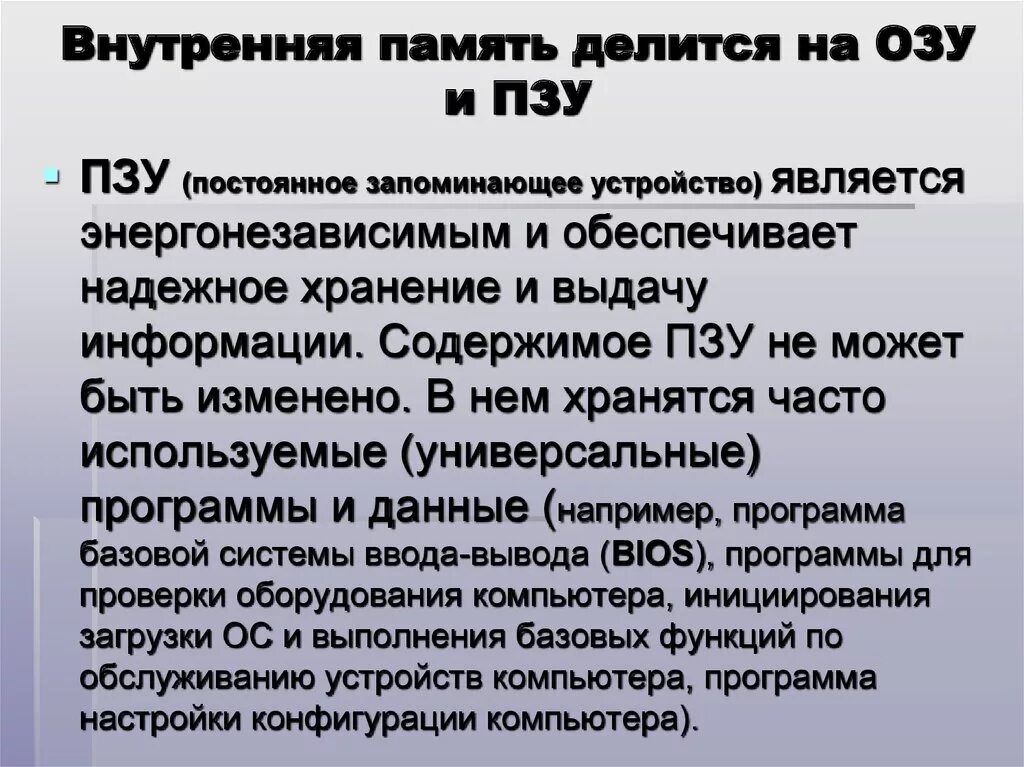 Внутренняя память делится на ОЗУ и ПЗУ

• ПЗУ (постоянное запоминающее устройство) является энергонезависимым и обеспечивает надежное хранение и выдачу информации. Содержимое ПЗУ не может быть изменено. В нем хранятся часто используемые (универсальные) программы и данные (например, программа базовой системы ввода-вывода (BIOS), программы для проверки оборудования компьютера, инициирования загрузки ОС и выполнения базовых функций по обслуживанию устройств компьютера, программа настройки конфигурации компьютера).